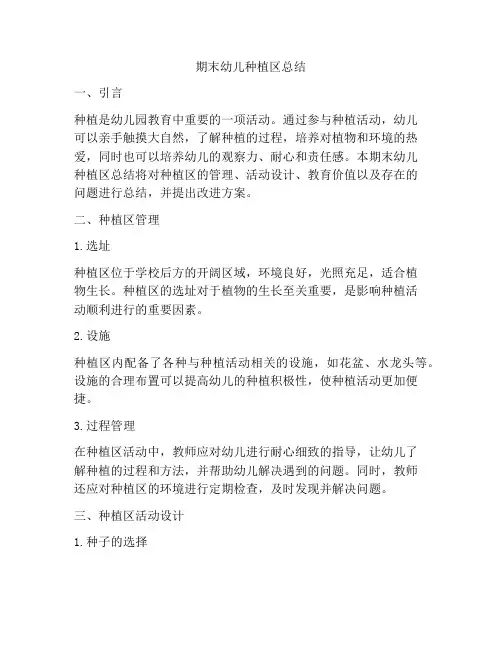 期末幼儿种植区总结

一、引言

种植是幼儿园教育中重要的一项活动。通过参与种植活动，幼儿可以亲手触摸大自然，了解种植的过程，培养对植物和环境的热爱，同时也可以培养幼儿的观察力、耐心和责任感。本期末幼儿种植区总结将对种植区的管理、活动设计、教育价值以及存在的问题进行总结，并提出改进方案。

二、种植区管理

1. 选址

种植区位于学校后方的开阔区域，环境良好，光照充足，适合植物生长。种植区的选址对于植物的生长至关重要，是影响种植活动顺利进行的重要因素。

2. 设施

种植区内配备了各种与种植活动相关的设施，如花盆、水龙头等。设施的合理布置可以提高幼儿的种植积极性，使种植活动更加便捷。

3. 过程管理

在种植区活动中，教师应对幼儿进行耐心细致的指导，让幼儿了解种植的过程和方法，并帮助幼儿解决遇到的问题。同时，教师还应对种植区的环境进行定期检查，及时发现并解决问题。

三、种植区活动设计

1. 种子的选择